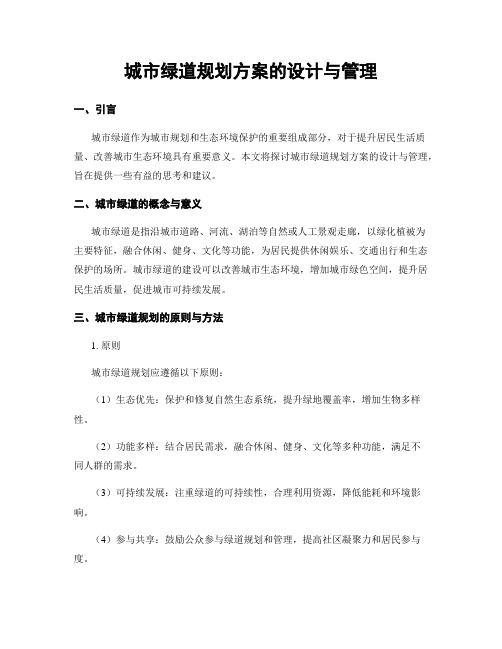 城市绿道规划方案的设计与管理

一、引言

城市绿道作为城市规划和生态环境保护的重要组成部分，对于提升居民生活质量、改善城市生态环境具有重要意义。本文将探讨城市绿道规划方案的设计与管理，旨在提供一些有益的思考和建议。

二、城市绿道的概念与意义

城市绿道是指沿城市道路、河流、湖泊等自然或人工景观走廊，以绿化植被为主要特征，融合休闲、健身、文化等功能，为居民提供休闲娱乐、交通出行和生态保护的场所。城市绿道的建设可以改善城市生态环境，增加城市绿色空间，提升居民生活质量，促进城市可持续发展。

三、城市绿道规划的原则与方法

1. 原则

城市绿道规划应遵循以下原则：

（1）生态优先：保护和修复自然生态系统，提升绿地覆盖率，增加生物多样性。

（2）功能多样：结合居民需求，融合休闲、健身、文化等多种功能，满足不同人群的需求。

（3）可持续发展：注重绿道的可持续性，合理利用资源，降低能耗和环境影响。

（4）参与共享：鼓励公众参与绿道规划和管理，提高社区凝聚力和居民参与度。